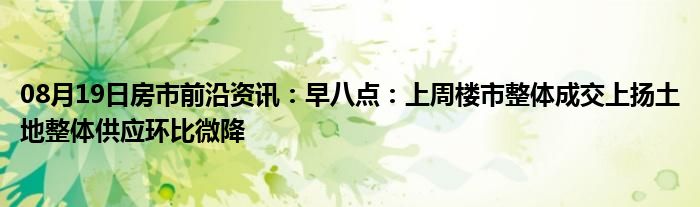 08月19日房市前沿资讯：早八点：上周楼市整体成交上扬土地整体供应环比微降